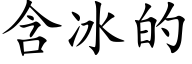 含冰的